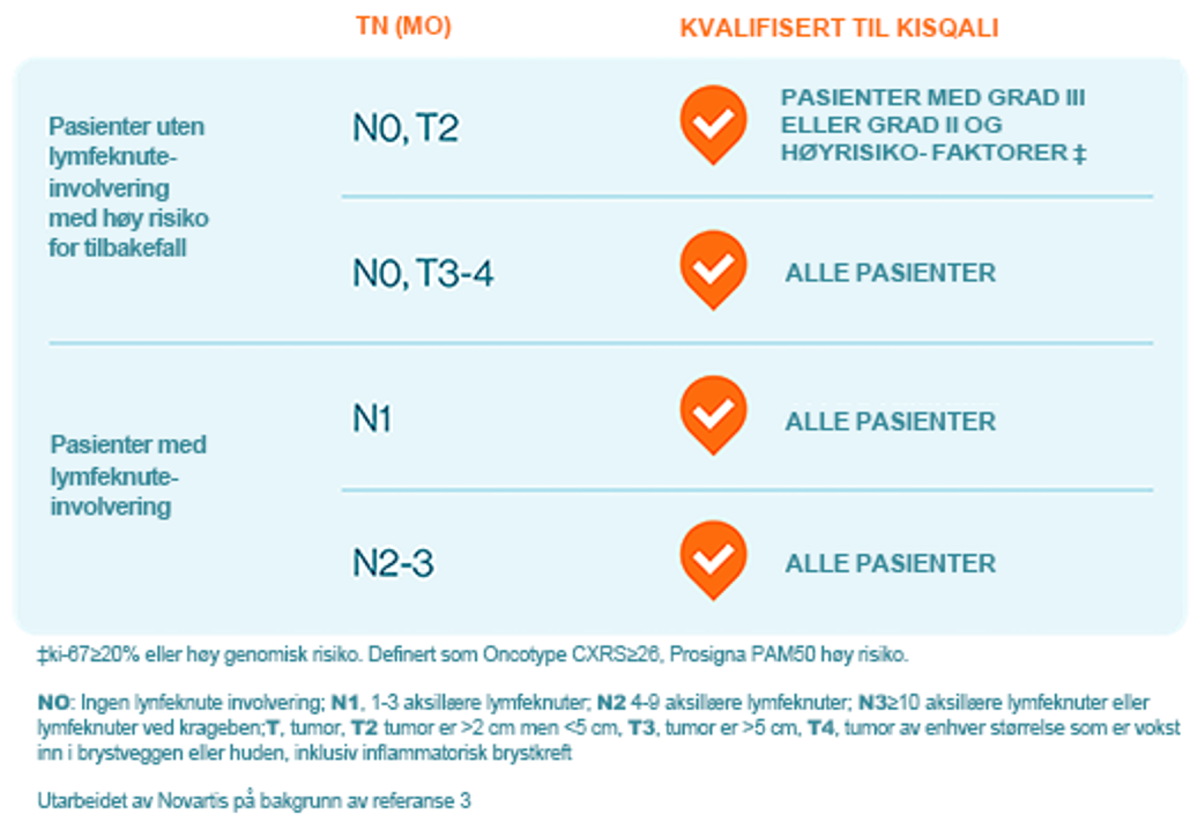 | | TN (MO) | KVALIFISERT TIL KISQALI |
|---|---|---|
| Pasienter uten lymfeknute-involvering med høy risiko for tilbakefall | N0, T2 | PASIENTER MED GRAD III ELLER GRAD II OG HØYRISIKO- FAKTORER ‡ |
| | N0, T3-4 | ALLE PASIENTER |
| Pasienter med lymfeknute-involvering | N1 | ALLE PASIENTER |
| | N2-3 | ALLE PASIENTER |

‡ki-67≥20% eller høy genomisk risiko. Definert som Oncotype CXRS≥26, Prosigna PAM50 høy risiko.

NO: Ingen lymfeknute involvering; N1, 1-3 aksillære lymfeknuter; N2 4-9 aksillære lymfeknuter; N3≥10 aksillære lymfeknuter eller lymfeknuter ved krageben;T, tumor, T2 tumor er >2 cm men <5 cm, T3, tumor er >5 cm, T4, tumor av enhver størrelse som er vokst inn i brystveggen eller huden, inklusiv inflammatorisk brystkreft

Utarbeidet av Novartis på bakgrunn av referanse 3